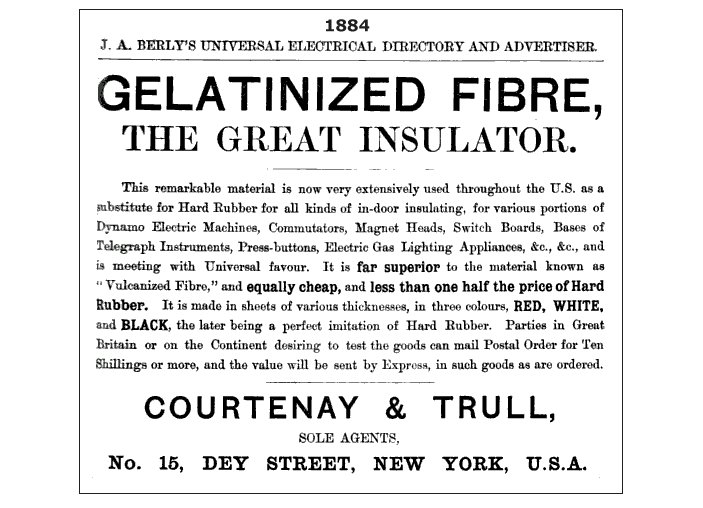 1884

J. A. BERLY'S UNIVERSAL ELECTRICAL DIRECTORY AND ADVERTISER.

GELATINIZED FIBRE,
THE GREAT INSULATOR.

This remarkable material is now very extensively used throughout the U.S. as a substitute for Hard Rubber for all kinds of in-door insulating, for various portions of Dynamo Electric Machines, Commutators, Magnet Heads, Switch Boards, Bases of Telegraph Instruments, Press-buttons, Electric Gas Lighting Appliances, &c., &c., and is meeting with Universal favour. It is far superior to the material known as "Vulcanized Fibre," and equally cheap, and less than one half the price of Hard Rubber. It is made in sheets of various thicknesses, in three colours, RED, WHITE, and BLACK, the later being a perfect imitation of Hard Rubber. Parties in Great Britain or on the Continent desiring to test the goods can mail Postal Order for Ten Shillings or more, and the value will be sent by Express, in such goods as are ordered.

COURTENAY & TRULL,
SOLE AGENTS,
No. 15, DEY STREET, NEW YORK, U.S.A.